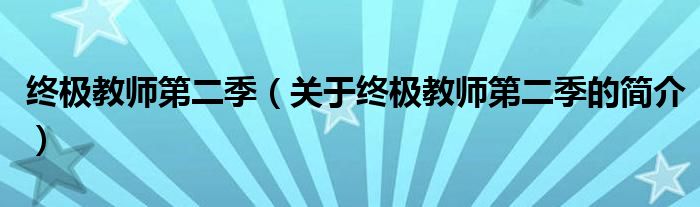 终极教师第二季（关于终极教师第二季的简介）